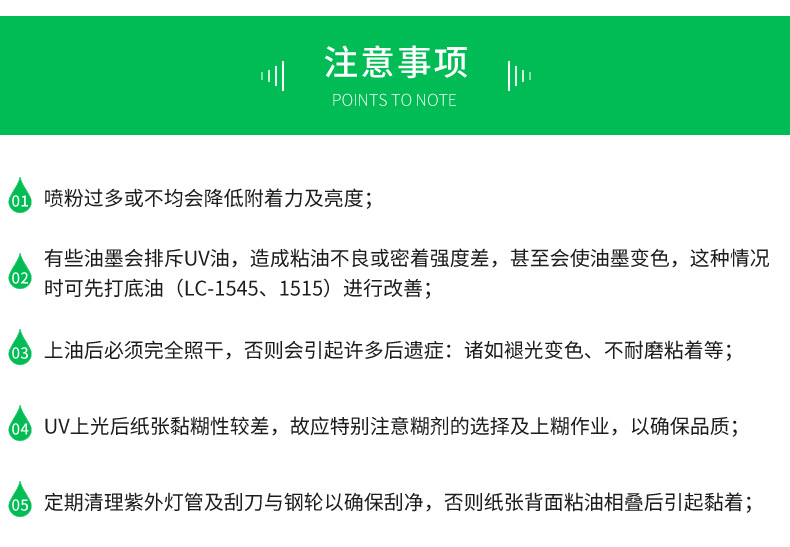 注意事项
POINTS TO NOTE

01 喷粉过多或不均会降低附着力及亮度；

02 有些油墨会排斥UV油，造成粘油不良或密着强度差，甚至会使油墨变色，这种情况时可先打底油（LC-1545、1515）进行改善；

03 上油后必须完全照干，否则会引起许多后遗症：诸如褪光变色、不耐磨粘着等；

04 UV上光后纸张黏糊性较差，故应特别注意糊剂的选择及上糊作业，以确保品质；

05 定期清理紫外灯管及刮刀与钢轮以确保刮净，否则纸张背面粘油相叠后引起黏着；